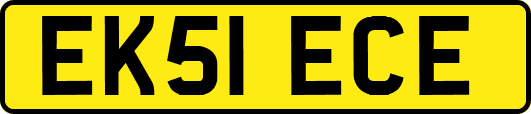 EK51 ECE